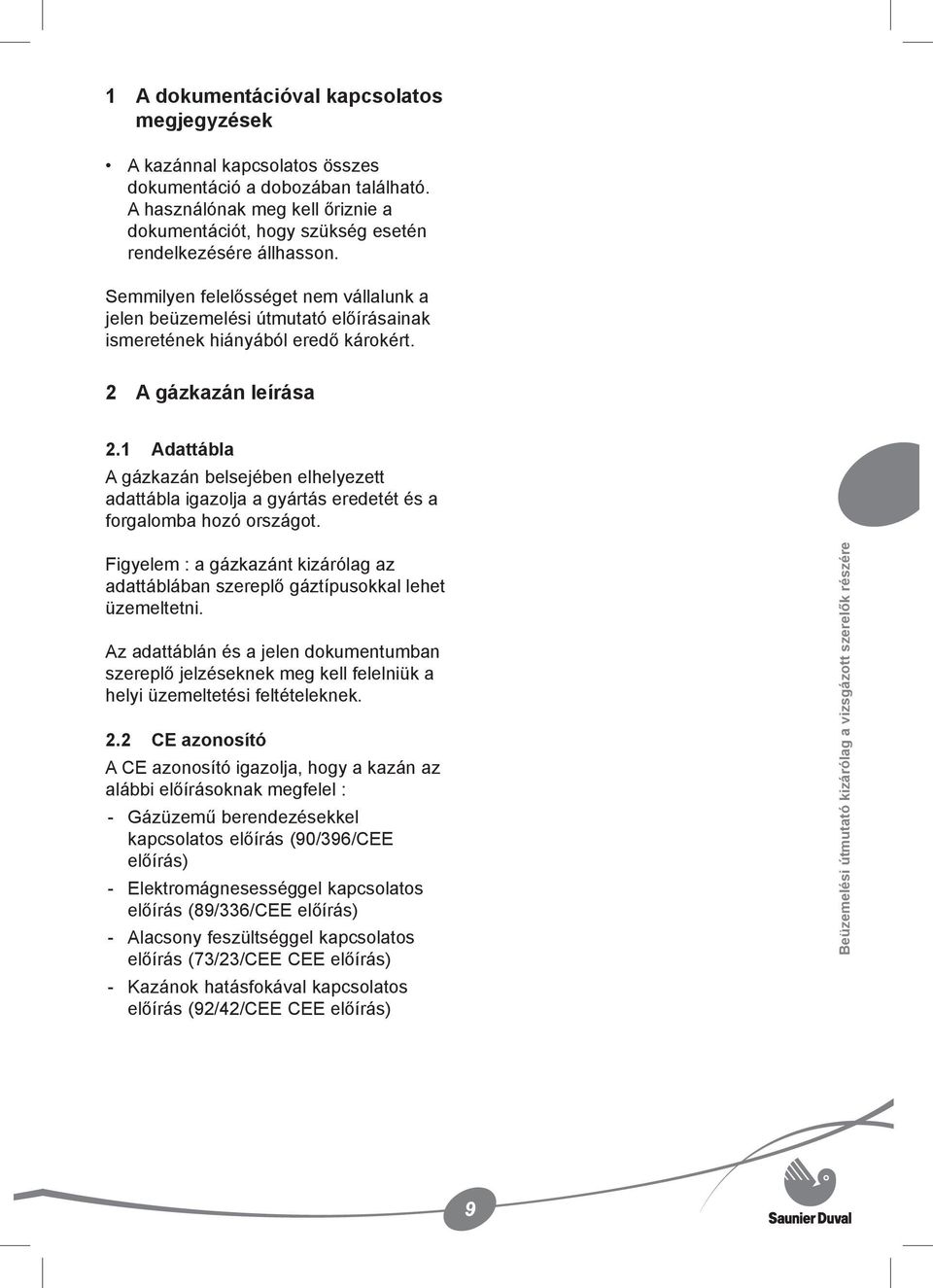 1 A dokumentációval kapcsolatos megjegyzések

• A kazánnal kapcsolatos összes dokumentáció a dobozában található. A használónak meg kell őriznie a dokumentációt, hogy szükség esetén rendelkezésére állhasson.

Semmilyen felelősséget nem vállalunk a jelen beüzemelési útmutató előírásainak ismeretének hiányából eredő károkért.

2 A gázkazán leírása

2.1 Adattábla

A gázkazán belsejében elhelyezett adattábla igazolja a gyártás eredetét és a forgalomba hozó országot.

Figyelem : a gázkazánt kizárólag az adattáblában szereplő gáztípusokkal lehet üzemeltetni.

Az adattáblán és a jelen dokumentumban szereplő jelzéseknek meg kell felelniük a helyi üzemeltetési feltételeknek.

2.2 CE azonosító

A CE azonosító igazolja, hogy a kazán az alábbi előírásoknak megfelel :

- Gázüzemű berendezésekkel kapcsolatos előírás (90/396/CEE előírás)
- Elektromágnesességgel kapcsolatos előírás (89/336/CEE előírás)
- Alacsony feszültséggel kapcsolatos előírás (73/23/CEE CEE előírás)
- Kazánok hatásfokával kapcsolatos előírás (92/42/CEE CEE előírás)

Beüzemelési útmutató kizárólag a vizsgázott szerelők részére

9

Saunier Duval